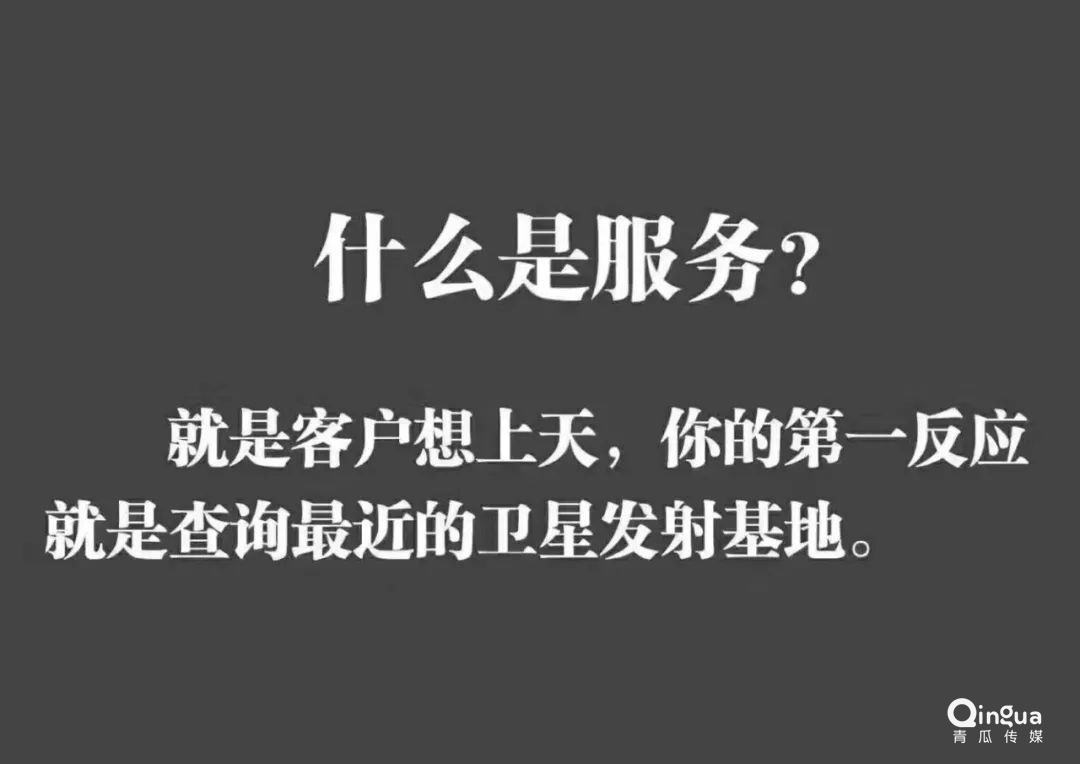 什么是服务？

就是客户想上天，你的第一反应就是查询最近的卫星发射基地。

Qingua
青瓜传媒